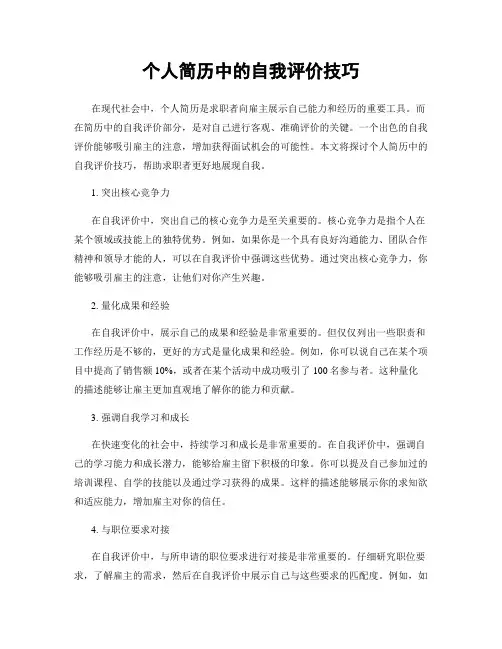 个人简历中的自我评价技巧

在现代社会中，个人简历是求职者向雇主展示自己能力和经历的重要工具。而在简历中的自我评价部分，是对自己进行客观、准确评价的关键。一个出色的自我评价能够吸引雇主的注意，增加获得面试机会的可能性。本文将探讨个人简历中的自我评价技巧，帮助求职者更好地展现自我。

1. 突出核心竞争力

在自我评价中，突出自己的核心竞争力是至关重要的。核心竞争力是指个人在某个领域或技能上的独特优势。例如，如果你是一个具有良好沟通能力、团队合作精神和领导才能的人，可以在自我评价中强调这些优势。通过突出核心竞争力，你能够吸引雇主的注意，让他们对你产生兴趣。

2. 量化成果和经验

在自我评价中，展示自己的成果和经验是非常重要的。但仅仅列出一些职责和工作经历是不够的，更好的方式是量化成果和经验。例如，你可以说自己在某个项目中提高了销售额 10%，或者在某个活动中成功吸引了 100 名参与者。这种量化的描述能够让雇主更加直观地了解你的能力和贡献。

3. 强调自我学习和成长

在快速变化的社会中，持续学习和成长是非常重要的。在自我评价中，强调自己的学习能力和成长潜力，能够给雇主留下积极的印象。你可以提及自己参加过的培训课程、自学的技能以及通过学习获得的成果。这样的描述能够展示你的求知欲和适应能力，增加雇主对你的信任。

4. 与职位要求对接

在自我评价中，与所申请的职位要求进行对接是非常重要的。仔细研究职位要求，了解雇主的需求，然后在自我评价中展示自己与这些要求的匹配度。例如，如